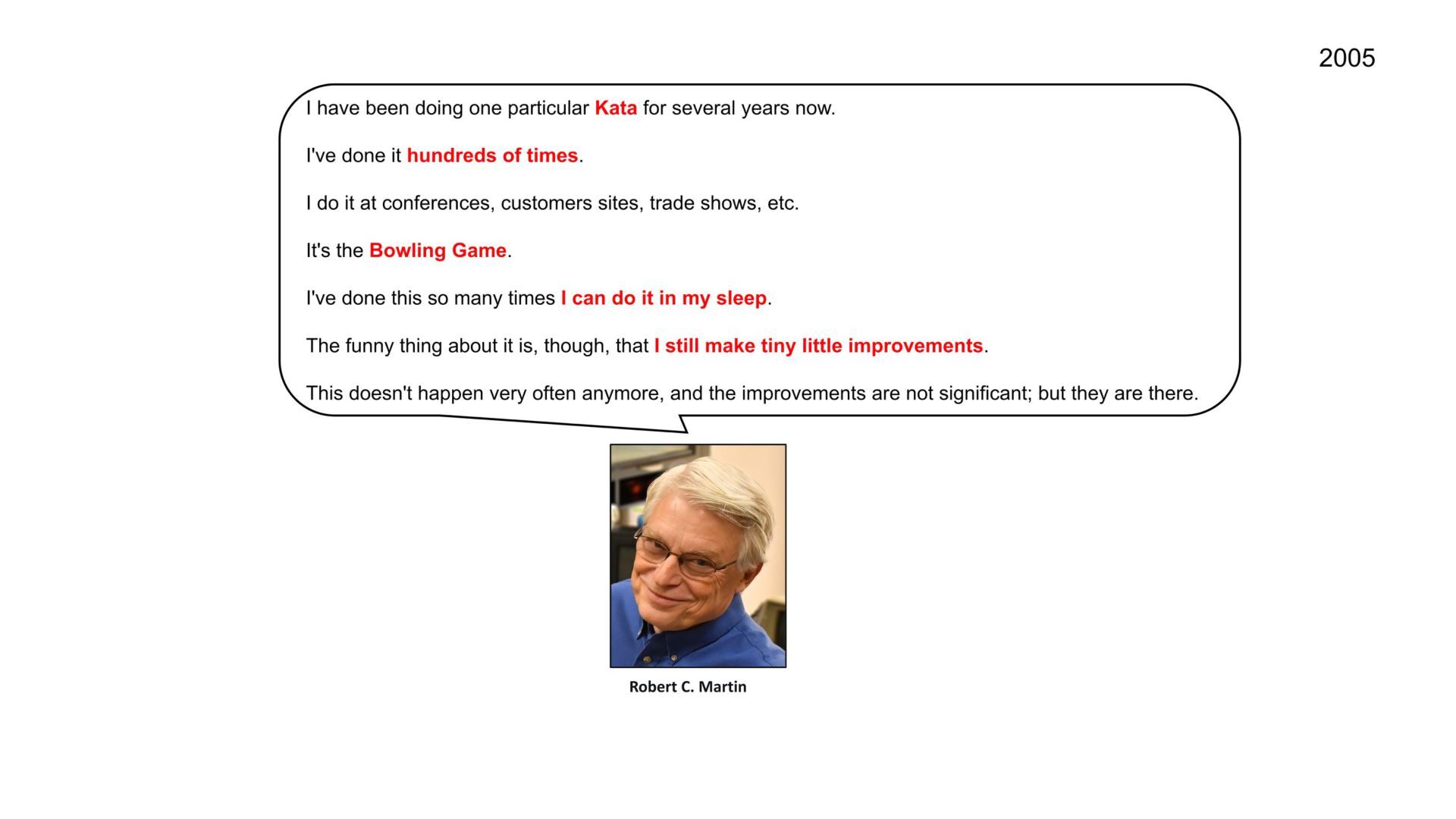 2005

I have been doing one particular Kata for several years now.

I've done it hundreds of times.

I do it at conferences, customers sites, trade shows, etc.

It's the Bowling Game.

I've done this so many times I can do it in my sleep.

The funny thing about it is, though, that I still make tiny little improvements.

This doesn't happen very often anymore, and the improvements are not significant; but they are there.

Robert C. Martin